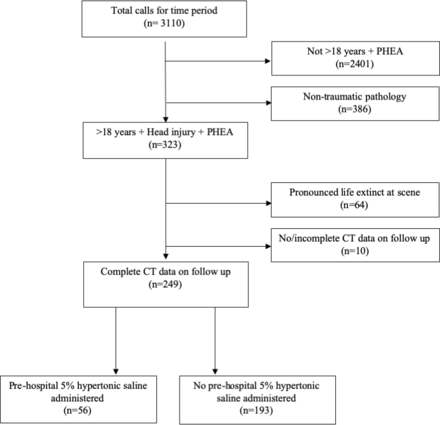 Total calls for time period
(n= 3110)

Not >18 years + PHEA
(n=2401)

Non-traumatic pathology
(n=386)

>18 years + Head injury + PHEA
(n=323)

Pronounced life extinct at scene
(n=64)

No/incomplete CT data on follow up
(n=10)

Complete CT data on follow up
(n=249)

Pre-hospital 5% hypertonic saline administered
(n=56)

No pre-hospital 5% hypertonic saline administered
(n=193)